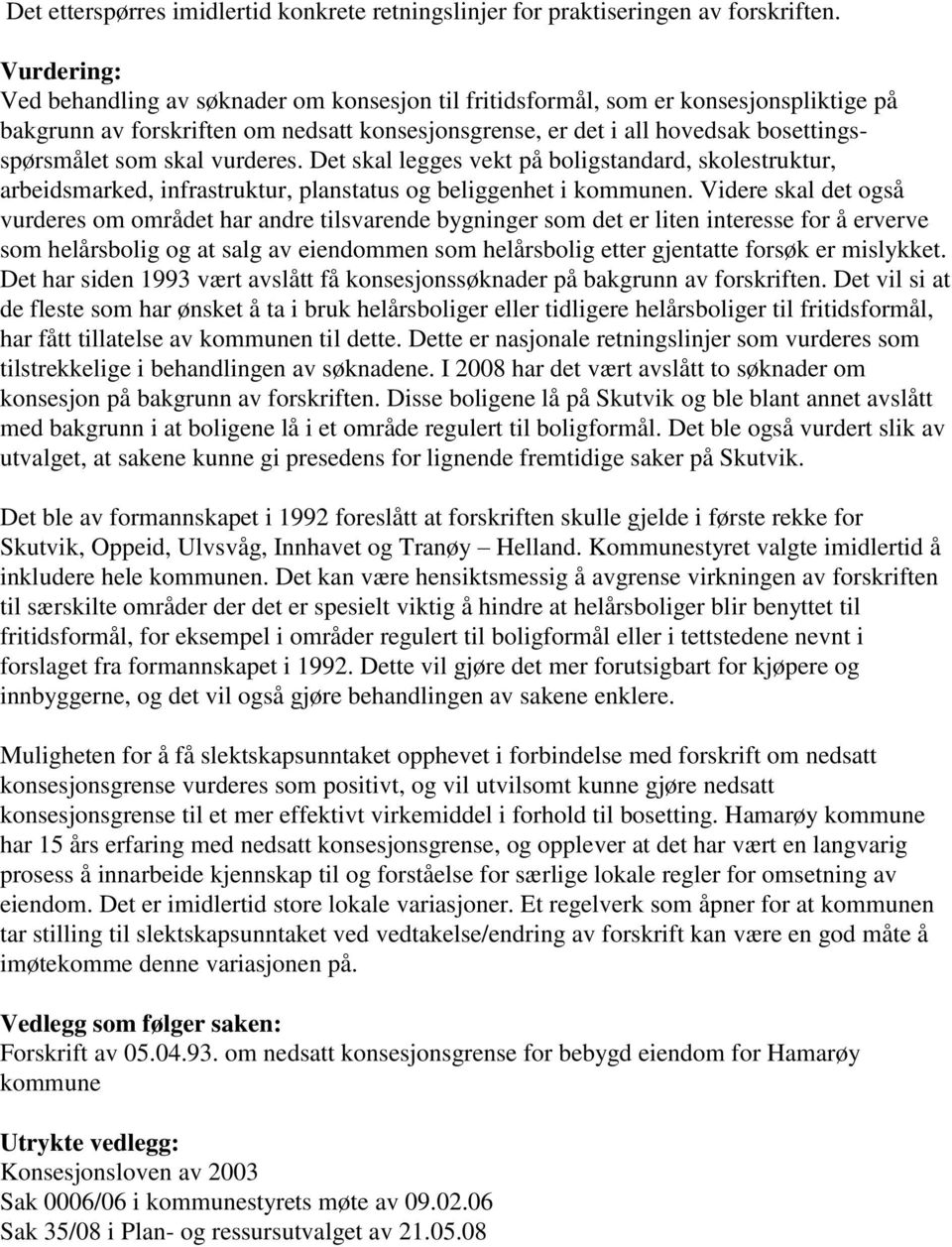 Det etterspørres imidlertid konkrete retningslinjer for praktiseringen av forskriften.

Vurdering:
Ved behandling av søknader om konsesjon til fritidsformål, som er konsesjonspliktige på bakgrunn av forskriften om nedsatt konsesjonsgrense, er det i all hovedsak bosettingsspørsmålet som skal vurderes. Det skal legges vekt på boligstandard, skolestruktur, arbeidsmarked, infrastruktur, planstatus og beliggenhet i kommunen. Videre skal det også vurderes om området har andre tilsvarende bygninger som det er liten interesse for å erverve som helårsbolig og at salg av eiendommen som helårsbolig etter gjentatte forsøk er mislykket. Det har siden 1993 vært avslått få konsesjonssøknader på bakgrunn av forskriften. Det vil si at de fleste som har ønsket å ta i bruk helårsboliger eller tidligere helårsboliger til fritidsformål, har fått tillatelse av kommunen til dette. Dette er nasjonale retningslinjer som vurderes som tilstrekkelige i behandlingen av søknadene. I 2008 har det vært avslått to søknader om konsesjon på bakgrunn av forskriften. Disse boligene lå på Skutvik og ble blant annet avslått med bakgrunn i at boligene lå i et område regulert til boligformål. Det ble også vurdert slik av utvalget, at sakene kunne gi presedens for lignende fremtidige saker på Skutvik.

Det ble av formannskapet i 1992 foreslått at forskriften skulle gjelde i første rekke for Skutvik, Oppeid, Ulvsvåg, Innhavet og Tranøy – Helland. Kommunestyret valgte imidlertid å inkludere hele kommunen. Det kan være hensiktsmessig å avgrense virkningen av forskriften til særskilte områder der det er spesielt viktig å hindre at helårsboliger blir benyttet til fritidsformål, for eksempel i områder regulert til boligformål eller i tettstedene nevnt i forslaget fra formannskapet i 1992. Dette vil gjøre det mer forutsigbart for kjøpere og innbyggerne, og det vil også gjøre behandlingen av sakene enklere.

Muligheten for å få slektskapsunntaket opphevet i forbindelse med forskrift om nedsatt konsesjonsgrense vurderes som positivt, og vil utvilsomt kunne gjøre nedsatt konsesjonsgrense til et mer effektivt virkemiddel i forhold til bosetting. Hamarøy kommune har 15 års erfaring med nedsatt konsesjonsgrense, og opplever at det har vært en langvarig prosess å innarbeide kjennskap til og forståelse for særlige lokale regler for omsetning av eiendom. Det er imidlertid store lokale variasjoner. Et regelverk som åpner for at kommunen tar stilling til slektskapsunntaket ved vedtakelse/endring av forskrift kan være en god måte å imøtekomme denne variasjonen på.

Vedlegg som følger saken:
Forskrift av 05.04.93. om nedsatt konsesjonsgrense for bebygd eiendom for Hamarøy kommune

Utrykte vedlegg:
Konsesjonsloven av 2003
Sak 0006/06 i kommunestyrets møte av 09.02.06
Sak 35/08 i Plan- og ressursutvalget av 21.05.08